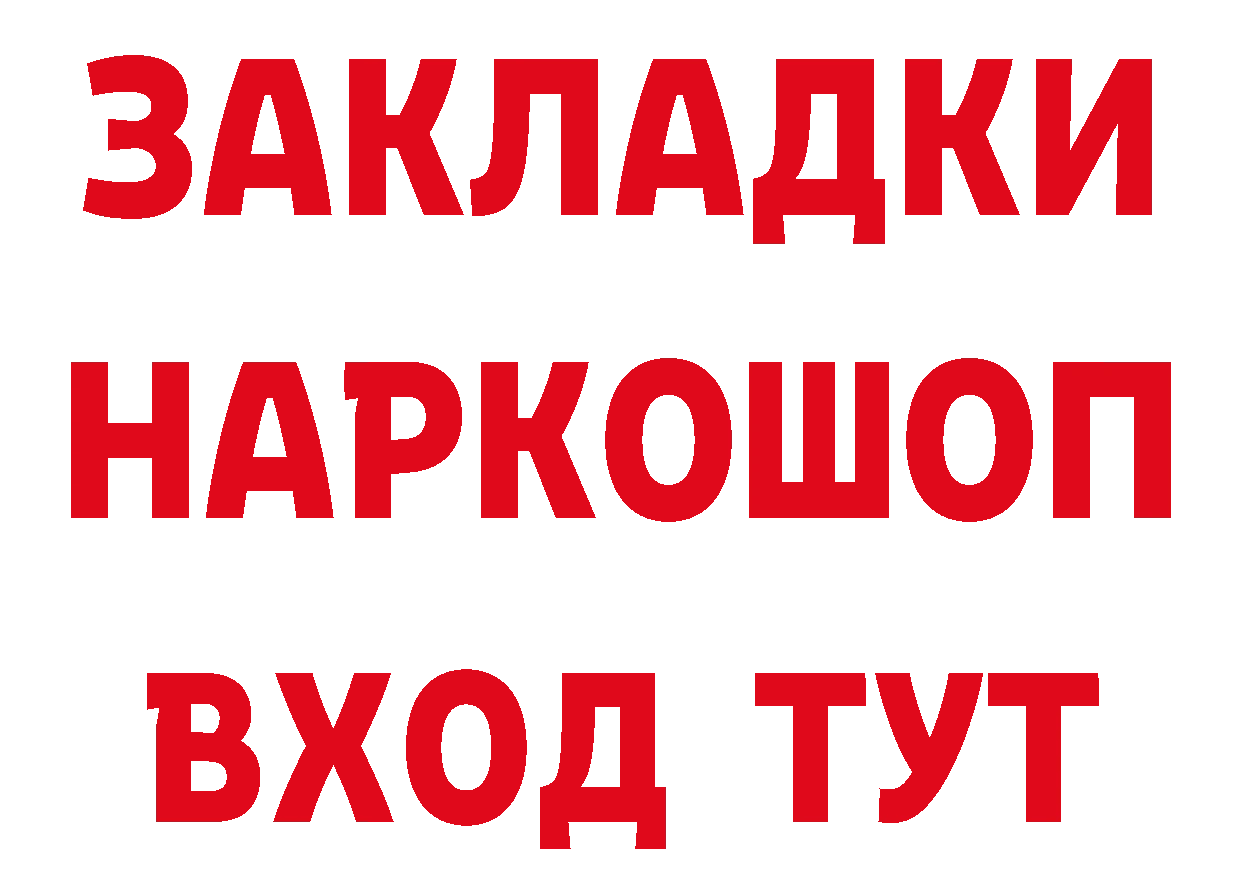 ЗАКЛАДКИ
НАРКОШОП
ВХОД ТУТ